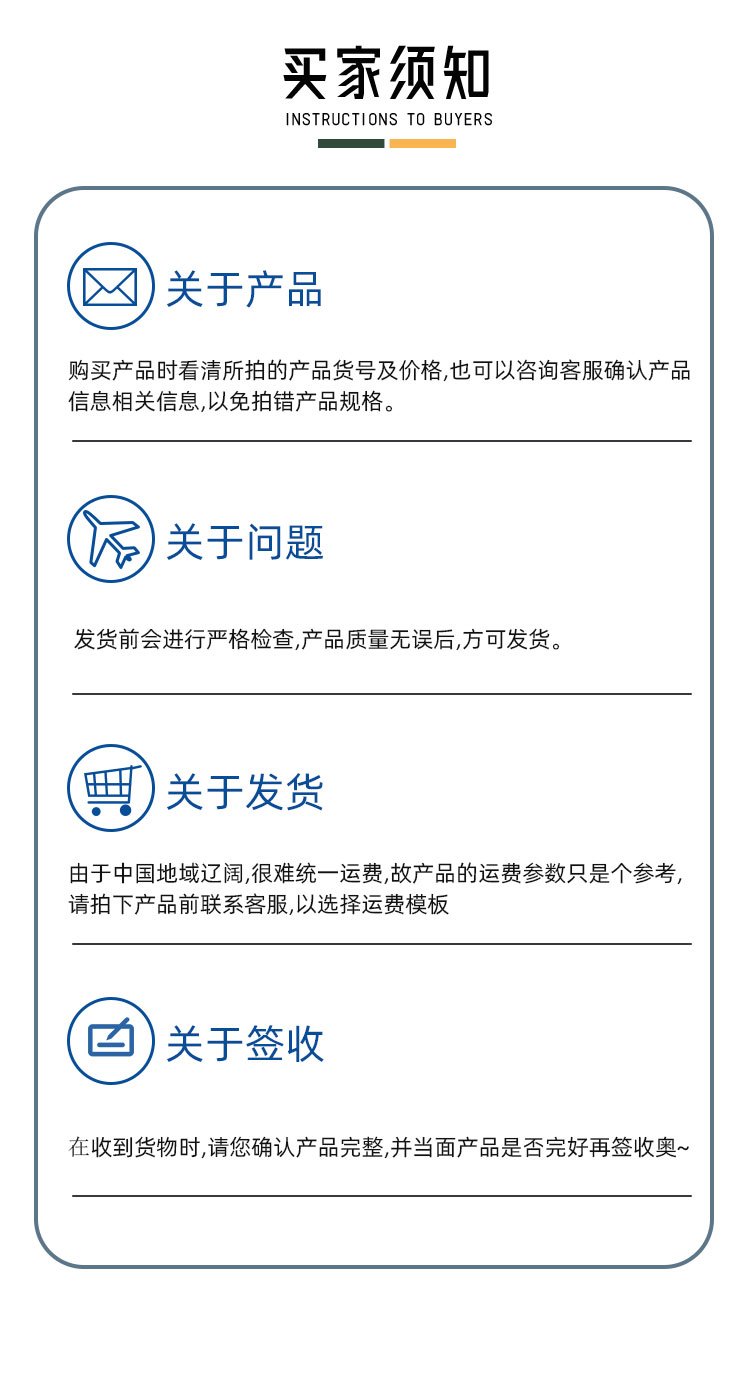 买家须知
INSTRUCTIONS TO BUYERS

关于产品

购买产品时看清所拍的产品货号及价格,也可以咨询客服确认产品信息相关信息,以免拍错产品规格。

关于问题

发货前会进行严格检查,产品质量无误后,方可发货。

关于发货

由于中国地域辽阔,很难统一运费,故产品的运费参数只是个参考,请拍下产品前联系客服,以选择运费模板

关于签收

在收到货物时,请您确认产品完整,并当面产品是否完好再签收奥~